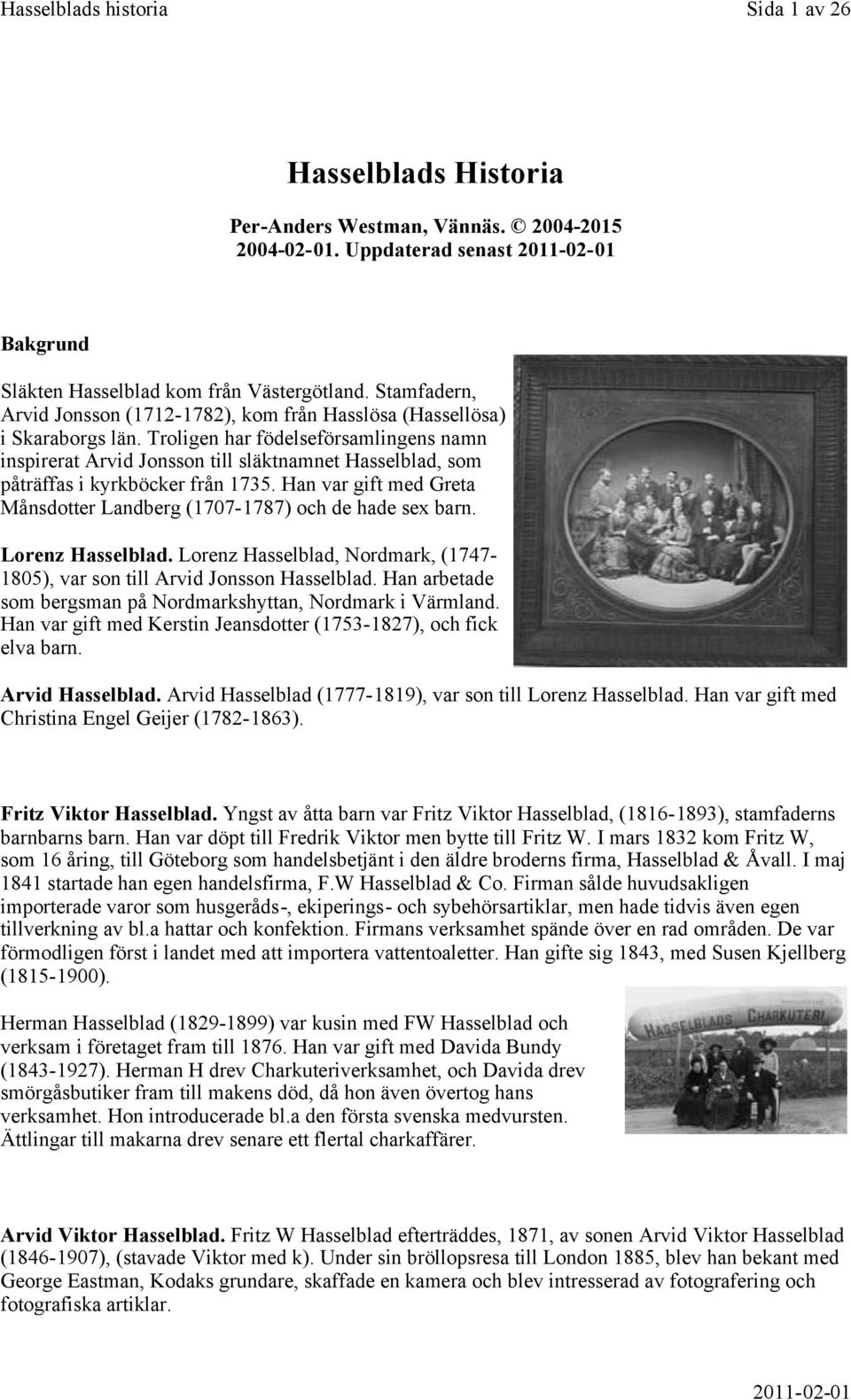 Hasselblads historia

Sida 1 av 26

Hasselblads Historia

Per-Anders Westman, Vännäs. © 2004-2015
2004-02-01. Uppdaterad senast 2011-02-01

Bakgrund

Släkten Hasselblad kom från Västergötland. Stamfadern, Arvid Jonsson (1712-1782), kom från Hasslösa (Hassellösa) i Skaraborgs län. Troligen har födelseförsamlingens namn inspirerat Arvid Jonsson till släktnamnet Hasselblad, som påträffas i kyrkböcker från 1735. Han var gift med Greta Månsdotter Landberg (1707-1787) och de hade sex barn.

Lorenz Hasselblad. Lorenz Hasselblad, Nordmark, (1747-1805), var son till Arvid Jonsson Hasselblad. Han arbetade som bergsman på Nordmarkshyttan, Nordmark i Värmland. Han var gift med Kerstin Jeansdotter (1753-1827), och fick elva barn.

Arvid Hasselblad. Arvid Hasselblad (1777-1819), var son till Lorenz Hasselblad. Han var gift med Christina Engel Geijer (1782-1863).

Fritz Viktor Hasselblad. Yngst av åtta barn var Fritz Viktor Hasselblad, (1816-1893), stamfaderns barnbarns barn. Han var döpt till Fredrik Viktor men bytte till Fritz W. I mars 1832 kom Fritz W, som 16 åring, till Göteborg som handelsbetjänt i den äldre broderns firma, Hasselblad & Åvall. I maj 1841 startade han egen handelsfirma, F.W Hasselblad & Co. Firman sålde huvudsakligen importerade varor som husgeråds-, ekiperings- och sybehörsartiklar, men hade tidvis även egen tillverkning av bl.a hattar och konfektion. Firmans verksamhet spände över en rad områden. De var förmodligen först i landet med att importera vattentoaletter. Han gifte sig 1843, med Susen Kjellberg (1815-1900).

Herman Hasselblad (1829-1899) var kusin med FW Hasselblad och verksam i företaget fram till 1876. Han var gift med Davida Bundy (1843-1927). Herman H drev Charkuteriverksamhet, och Davida drev smörgåsbutiker fram till makens död, då hon även övertog hans verksamhet. Hon introducerade bl.a den första svenska medvursten. Ättlingar till makarna drev senare ett flertal charkaffärer.

HASSELBLADS CHARKUTERI

Arvid Viktor Hasselblad. Fritz W Hasselblad efterträddes, 1871, av sonen Arvid Viktor Hasselblad (1846-1907), (stavade Viktor med k). Under sin bröllopsresa till London 1885, blev han bekant med George Eastman, Kodaks grundare, skaffade en kamera och blev intresserad av fotografering och fotografiska artiklar.

2011-02-01